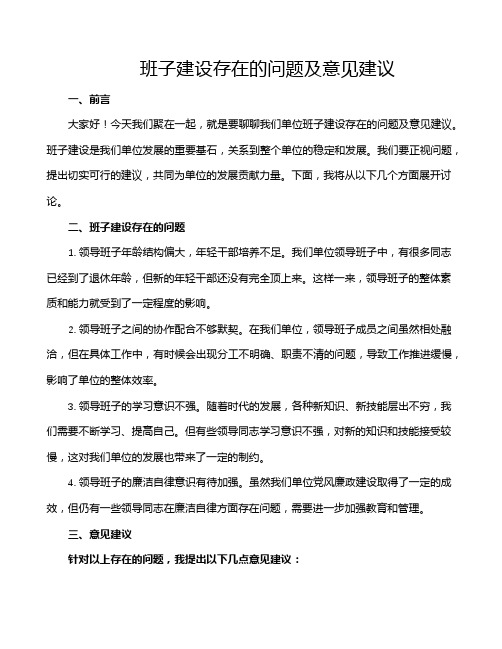 班子建设存在的问题及意见建议

一、前言

大家好！今天我们聚在一起，就是要聊聊我们单位班子建设存在的问题及意见建议。班子建设是我们单位发展的重要基石，关系到整个单位的稳定和发展。我们要正视问题，提出切实可行的建议，共同为单位的发展贡献力量。下面，我将从以下几个方面展开讨论。

二、班子建设存在的问题

1. 领导班子年龄结构偏大，年轻干部培养不足。我们单位领导班子中，有很多同志已经到了退休年龄，但新的年轻干部还没有完全顶上来。这样一来，领导班子的整体素质和能力就受到了一定程度的影响。

2. 领导班子之间的协作配合不够默契。在我们单位，领导班子成员之间虽然相处融洽，但在具体工作中，有时候会出现分工不明确、职责不清的问题，导致工作推进缓慢，影响了单位的整体效率。

3. 领导班子的学习意识不强。随着时代的发展，各种新知识、新技能层出不穷，我们需要不断学习、提高自己。但有些领导同志学习意识不强，对新的知识和技能接受较慢，这对我们单位的发展也带来了一定的制约。

4. 领导班子的廉洁自律意识有待加强。虽然我们单位党风廉政建设取得了一定的成效，但仍有一些领导同志在廉洁自律方面存在问题，需要进一步加强教育和管理。

三、意见建议

针对以上存在的问题，我提出以下几点意见建议：